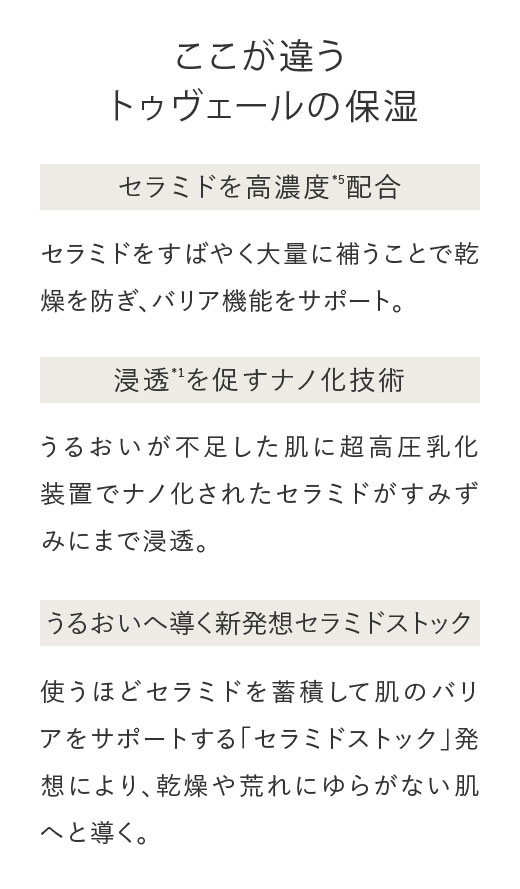 ここが違う
トゥヴェールの保湿

セラミドを高濃度$^{*5}$配合

セラミドをすばやく大量に補うことで乾燥を防ぎ、バリア機能をサポート。

浸透$^{*1}$を促すナノ化技術

うるおいが不足した肌に超高圧乳化装置でナノ化されたセラミドがすみずみにまで浸透。

うるおいへ導く新発想セラミドストック

使うほどセラミドを蓄積して肌のバリアをサポートする「セラミドストック」発想により、乾燥や荒れにゆらがない肌へと導く。